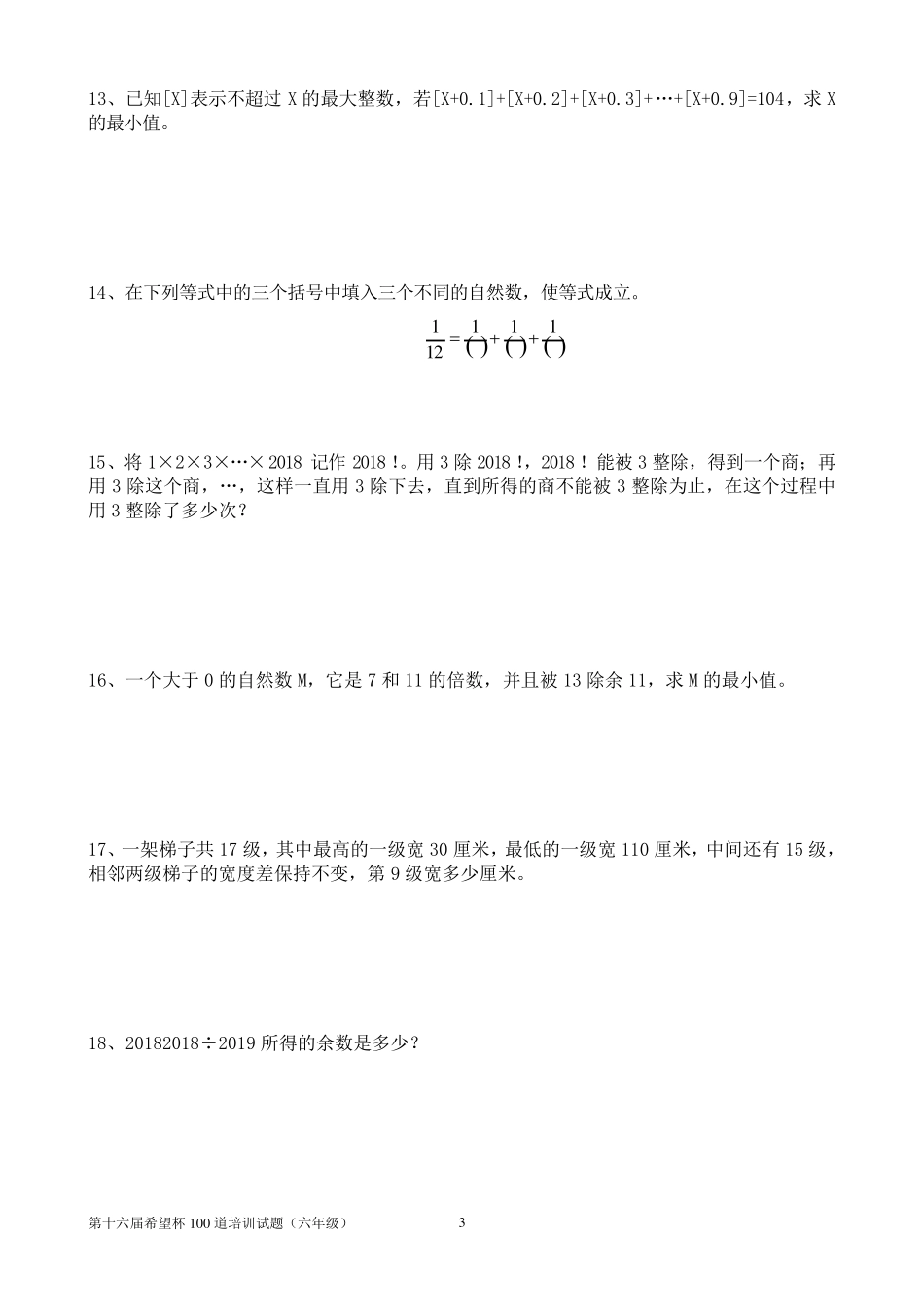 13、已知[X]表示不超过 X 的最大整数，若[X+0.1]+[X+0.2]+[X+0.3]+…+[X+0.9]=104，求 X 的最小值。

14、在下列等式中的三个括号中填入三个不同的自然数，使等式成立。

$\frac{1}{12}=\frac{1}{(\ )}+\frac{1}{(\ )}+\frac{1}{(\ )}$

15、将 1×2×3×…×2018 记作 2018！。用 3 除 2018！，2018！能被 3 整除，得到一个商；再用 3 除这个商，…，这样一直用 3 除下去，直到所得的商不能被 3 整除为止，在这个过程中用 3 整除了多少次？

16、一个大于 0 的自然数 M，它是 7 和 11 的倍数，并且被 13 除余 11，求 M 的最小值。

17、一架梯子共 17 级，其中最高的一级宽 30 厘米，最低的一级宽 110 厘米，中间还有 15 级，相邻两级梯子的宽度差保持不变，第 9 级宽多少厘米。

18、20182018÷2019 所得的余数是多少？

第十六届希望杯 100 道培训试题（六年级）　3